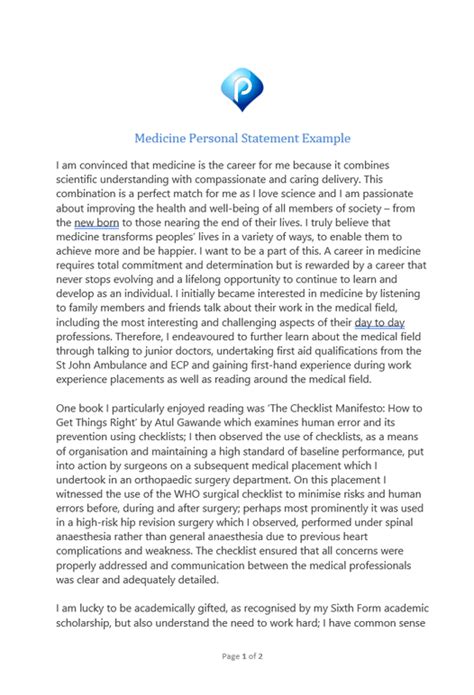 Medicine Personal Statement Example

I am convinced that medicine is the career for me because it combines scientific understanding with compassionate and caring delivery. This combination is a perfect match for me as I love science and I am passionate about improving the health and well-being of all members of society – from the new born to those nearing the end of their lives. I truly believe that medicine transforms peoples' lives in a variety of ways, to enable them to achieve more and be happier. I want to be a part of this. A career in medicine requires total commitment and determination but is rewarded by a career that never stops evolving and a lifelong opportunity to continue to learn and develop as an individual. I initially became interested in medicine by listening to family members and friends talk about their work in the medical field, including the most interesting and challenging aspects of their day to day professions. Therefore, I endeavoured to further learn about the medical field through talking to junior doctors, undertaking first aid qualifications from the St John Ambulance and ECP and gaining first-hand experience during work experience placements as well as reading around the medical field.

One book I particularly enjoyed reading was 'The Checklist Manifesto: How to Get Things Right' by Atul Gawande which examines human error and its prevention using checklists; I then observed the use of checklists, as a means of organisation and maintaining a high standard of baseline performance, put into action by surgeons on a subsequent medical placement which I undertook in an orthopaedic surgery department. On this placement I witnessed the use of the WHO surgical checklist to minimise risks and human errors before, during and after surgery; perhaps most prominently it was used in a high-risk hip revision surgery which I observed, performed under spinal anaesthesia rather than general anaesthesia due to previous heart complications and weakness. The checklist ensured that all concerns were properly addressed and communication between the medical professionals was clear and adequately detailed.

I am lucky to be academically gifted, as recognised by my Sixth Form academic scholarship, but also understand the need to work hard; I have common sense

Page 1 of 2